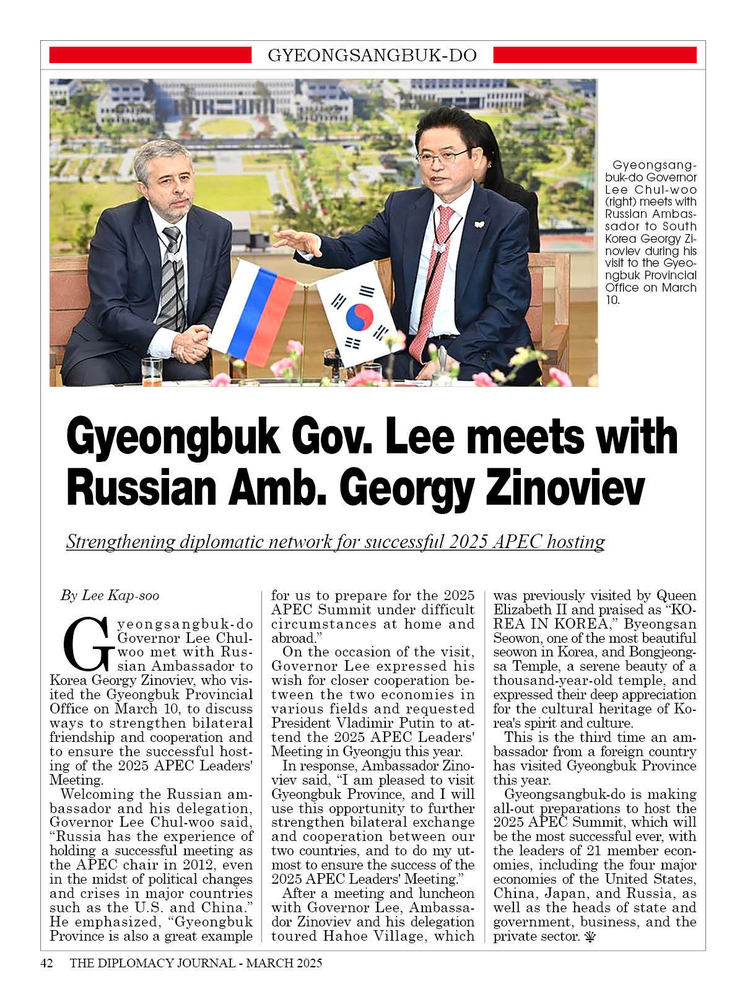 GYEONGSANGBUK-DO

Gyeongsangbuk-do Governor Lee Chul-woo (right) meets with Russian Ambassador to South Korea Georgy Zinoviev during his visit to the Gyeongbuk Provincial Office on March 10.

Gyeongbuk Gov. Lee meets with Russian Amb. Georgy Zinoviev

Strengthening diplomatic network for successful 2025 APEC hosting

By Lee Kap-soo

Gyeongsangbuk-do Governor Lee Chul-woo met with Russian Ambassador to Korea Georgy Zinoviev, who visited the Gyeongbuk Provincial Office on March 10, to discuss ways to strengthen bilateral friendship and cooperation and to ensure the successful hosting of the 2025 APEC Leaders' Meeting.

Welcoming the Russian ambassador and his delegation, Governor Lee Chul-woo said, "Russia has the experience of holding a successful meeting as the APEC chair in 2012, even in the midst of political changes and crises in major countries such as the U.S. and China." He emphasized, "Gyeongbuk Province is also a great example for us to prepare for the 2025 APEC Summit under difficult circumstances at home and abroad."

On the occasion of the visit, Governor Lee expressed his wish for closer cooperation between the two economies in various fields and requested President Vladimir Putin to attend the 2025 APEC Leaders' Meeting in Gyeongju this year.

In response, Ambassador Zinoviev said, "I am pleased to visit Gyeongbuk Province, and I will use this opportunity to further strengthen bilateral exchange and cooperation between our two countries, and to do my utmost to ensure the success of the 2025 APEC Leaders' Meeting."

After a meeting and luncheon with Governor Lee, Ambassador Zinoviev and his delegation toured Hahoe Village, which was previously visited by Queen Elizabeth II and praised as "KOREA IN KOREA," Byeongsan Seowon, one of the most beautiful seowon in Korea, and Bongjeongsa Temple, a serene beauty of a thousand-year-old temple, and expressed their deep appreciation for the cultural heritage of Korea's spirit and culture.

This is the third time an ambassador from a foreign country has visited Gyeongbuk Province this year.

Gyeongsangbuk-do is making all-out preparations to host the 2025 APEC Summit, which will be the most successful ever, with the leaders of 21 member economies, including the four major economies of the United States, China, Japan, and Russia, as well as the heads of state and government, business, and the private sector.

42 THE DIPLOMACY JOURNAL - MARCH 2025